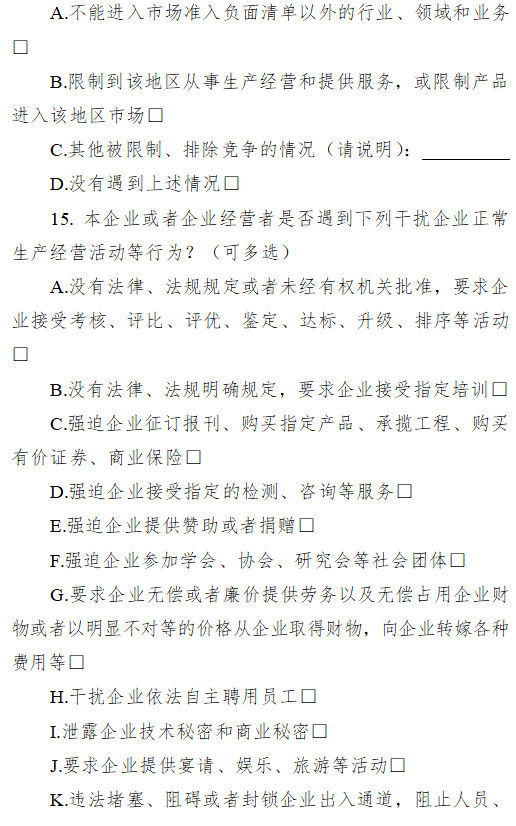 A.不能进入市场准入负面清单以外的行业、领域和业务□

B.限制到该地区从事生产经营和提供服务，或限制产品进入该地区市场□

C.其他被限制、排除竞争的情况（请说明）：________

D.没有遇到上述情况□

15. 本企业或者企业经营者是否遇到下列干扰企业正常生产经营活动等行为？（可多选）

A.没有法律、法规规定或者未经有权机关批准，要求企业接受考核、评比、评优、鉴定、达标、升级、排序等活动□

B.没有法律、法规明确规定，要求企业接受指定培训□

C.强迫企业征订报刊、购买指定产品、承揽工程、购买有价证券、商业保险□

D.强迫企业接受指定的检测、咨询等服务□

E.强迫企业提供赞助或者捐赠□

F.强迫企业参加学会、协会、研究会等社会团体□

G.要求企业无偿或者廉价提供劳务以及无偿占用企业财物或者以明显不对等的价格从企业取得财物，向企业转嫁各种费用等□

H.干扰企业依法自主聘用员工□

I.泄露企业技术秘密和商业秘密□

J.要求企业提供宴请、娱乐、旅游等活动□

K.违法堵塞、阻碍或者封锁企业出入通道，阻止人员、